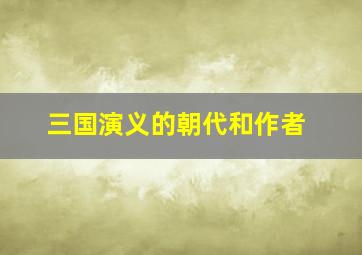 三国演义的朝代和作者